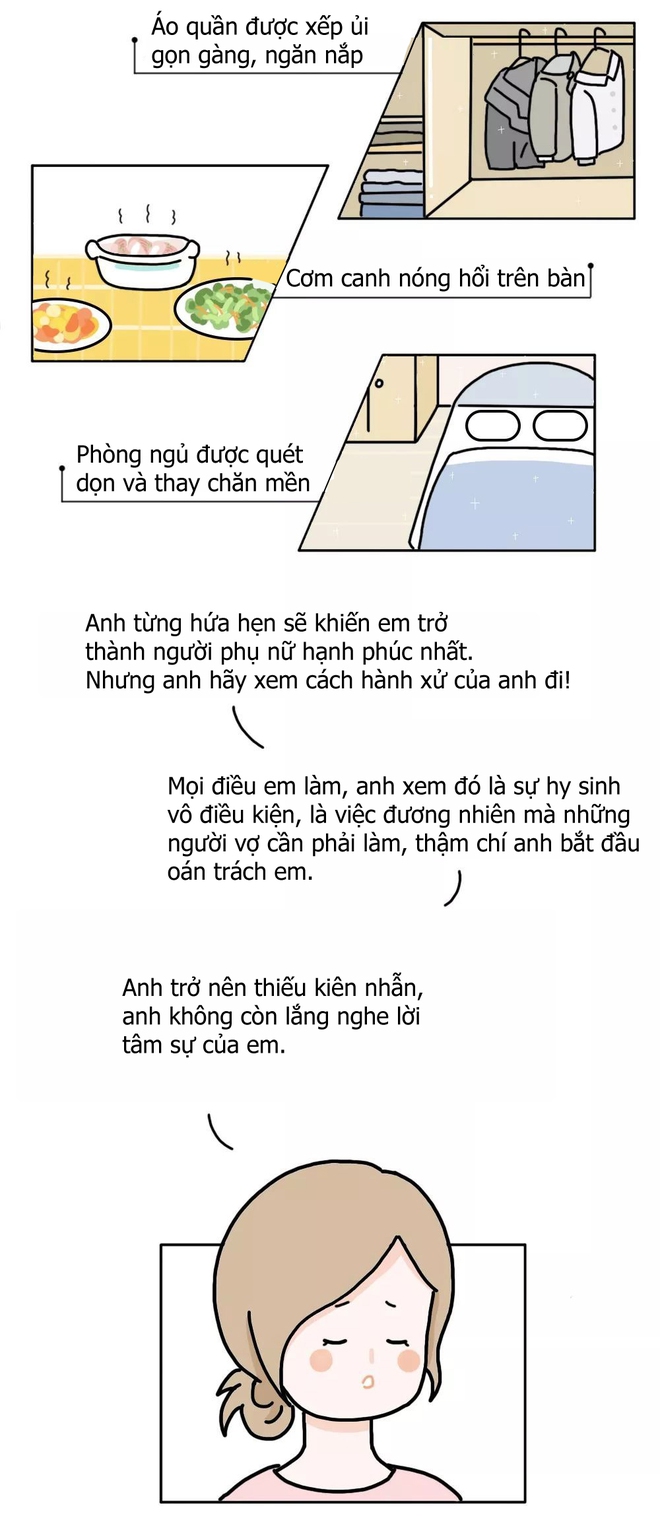 Áo quần được xếp ủi gọn gàng, ngăn nắp

Cơm canh nóng hổi trên bàn

Phòng ngủ được quét dọn và thay chăn mền

Anh từng hứa hẹn sẽ khiến em trở thành người phụ nữ hạnh phúc nhất. Nhưng anh hãy xem cách hành xử của anh đi!

Mọi điều em làm, anh xem đó là sự hy sinh vô điều kiện, là việc đương nhiên mà những người vợ cần phải làm, thậm chí anh bắt đầu oán trách em.

Anh trở nên thiếu kiên nhẫn, anh không còn lắng nghe lời tâm sự của em.